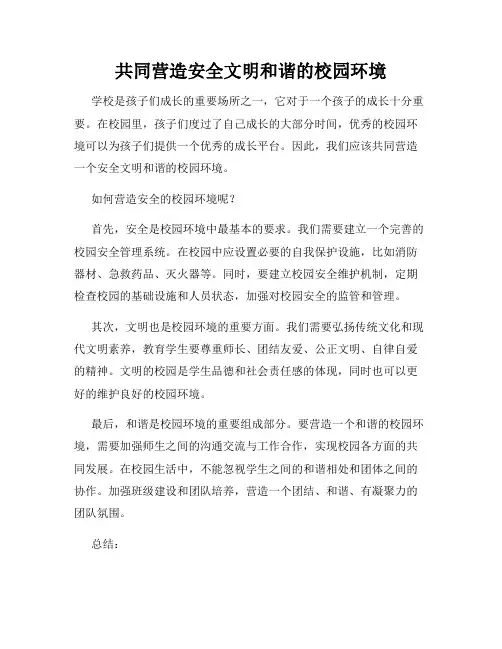 共同营造安全文明和谐的校园环境

学校是孩子们成长的重要场所之一，它对于一个孩子的成长十分重要。在校园里，孩子们度过了自己成长的大部分时间，优秀的校园环境可以为孩子们提供一个优秀的成长平台。因此，我们应该共同营造一个安全文明和谐的校园环境。

如何营造安全的校园环境呢？

首先，安全是校园环境中最基本的要求。我们需要建立一个完善的校园安全管理系统。在校园中应设置必要的自我保护设施，比如消防器材、急救药品、灭火器等。同时，要建立校园安全维护机制，定期检查校园的基础设施和人员状态，加强对校园安全的监管和管理。

其次，文明也是校园环境的重要方面。我们需要弘扬传统文化和现代文明素养，教育学生要尊重师长、团结友爱、公正文明、自律自爱的精神。文明的校园是学生品德和社会责任感的体现，同时也可以更好的维护良好的校园环境。

最后，和谐是校园环境的重要组成部分。要营造一个和谐的校园环境，需要加强师生之间的沟通交流与工作合作，实现校园各方面的共同发展。在校园生活中，不能忽视学生之间的和谐相处和团体之间的协作。加强班级建设和团队培养，营造一个团结、和谐、有凝聚力的团队氛围。

总结：